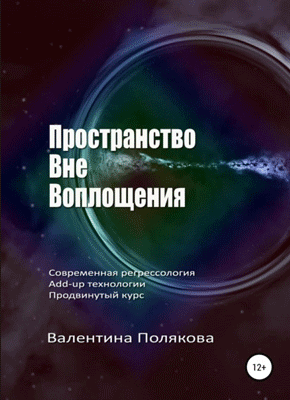 Пространство
Вне
Воплощения

Современная регрессология
Add-up технологии
Продвинутый курс

Валентина Полякова

12+